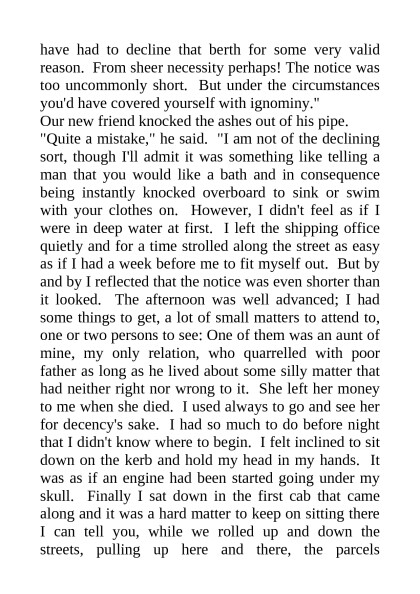 have had to decline that berth for some very valid reason. From sheer necessity perhaps! The notice was too uncommonly short. But under the circumstances you'd have covered yourself with ignominy."
Our new friend knocked the ashes out of his pipe.
"Quite a mistake," he said. "I am not of the declining sort, though I'll admit it was something like telling a man that you would like a bath and in consequence being instantly knocked overboard to sink or swim with your clothes on. However, I didn't feel as if I were in deep water at first. I left the shipping office quietly and for a time strolled along the street as easy as if I had a week before me to fit myself out. But by and by I reflected that the notice was even shorter than it looked. The afternoon was well advanced; I had some things to get, a lot of small matters to attend to, one or two persons to see: One of them was an aunt of mine, my only relation, who quarrelled with poor father as long as he lived about some silly matter that had neither right nor wrong to it. She left her money to me when she died. I used always to go and see her for decency's sake. I had so much to do before night that I didn't know where to begin. I felt inclined to sit down on the kerb and hold my head in my hands. It was as if an engine had been started going under my skull. Finally I sat down in the first cab that came along and it was a hard matter to keep on sitting there I can tell you, while we rolled up and down the streets, pulling up here and there, the parcels